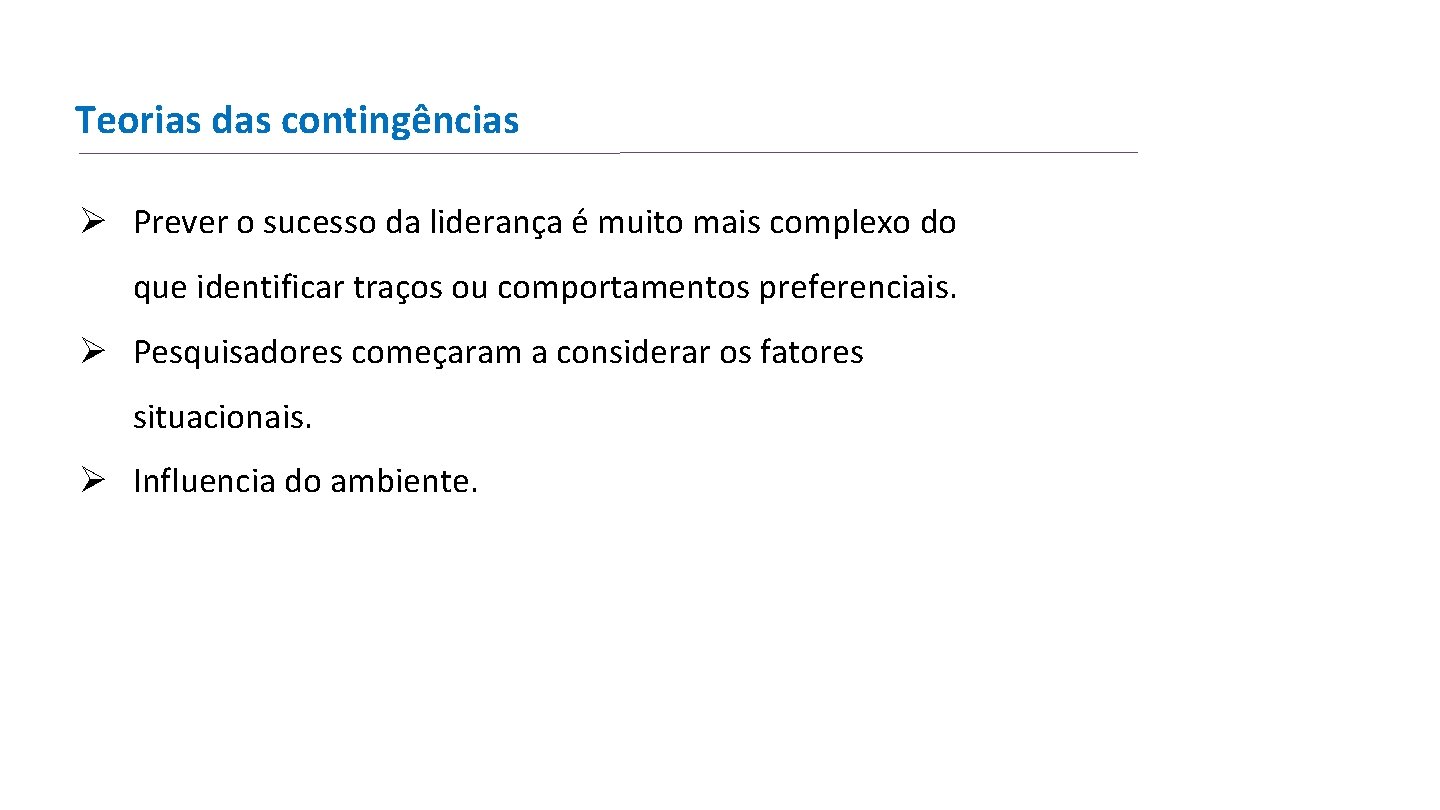 Teorias das contingências

➢ Prever o sucesso da liderança é muito mais complexo do que identificar traços ou comportamentos preferenciais.

➢ Pesquisadores começaram a considerar os fatores situacionais.

➢ Influencia do ambiente.